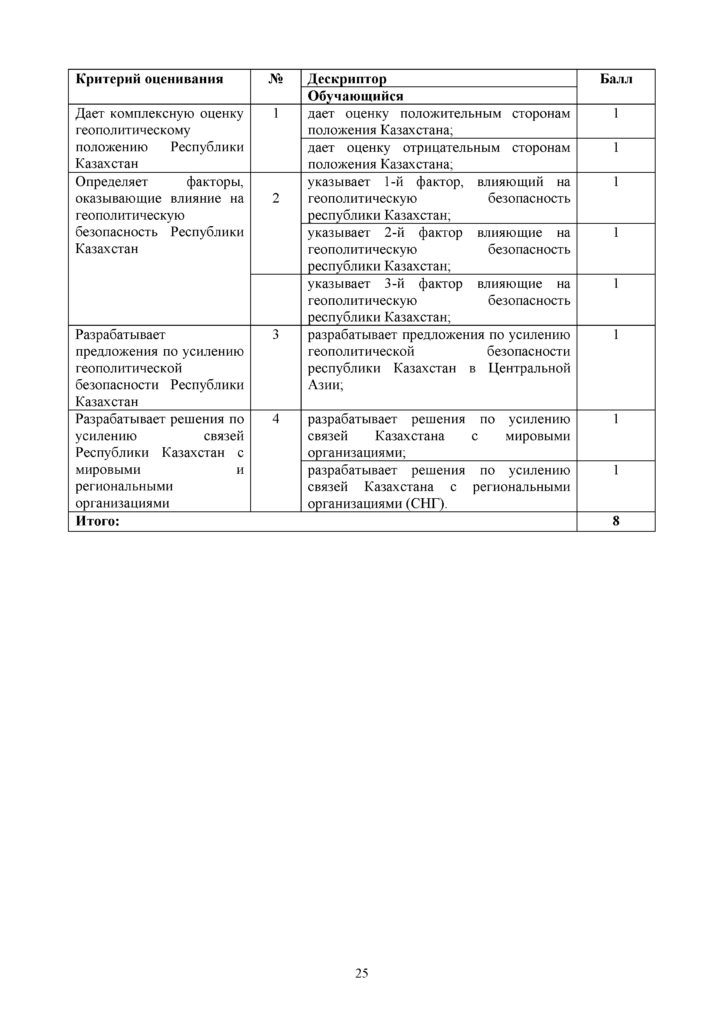 | Критерий оценивания | № | Дескриптор | Балл |
|---|---|---|---|
| | | Обучающийся | |
| Дает комплексную оценку геополитическому положению Республики Казахстан | 1 | дает оценку положительным сторонам положения Казахстана; | 1 |
| | | дает оценку отрицательным сторонам положения Казахстана; | 1 |
| Определяет факторы, оказывающие влияние на геополитическую безопасность Республики Казахстан | 2 | указывает 1-й фактор, влияющий на геополитическую безопасность республики Казахстан; | 1 |
| | | указывает 2-й фактор влияющие на геополитическую безопасность республики Казахстан; | 1 |
| | | указывает 3-й фактор влияющие на геополитическую безопасность республики Казахстан; | 1 |
| Разрабатывает предложения по усилению геополитической безопасности Республики Казахстан | 3 | разрабатывает предложения по усилению геополитической безопасности республики Казахстан в Центральной Азии; | 1 |
| Разрабатывает решения по усилению связей Республики Казахстан с мировыми и региональными организациями | 4 | разрабатывает решения по усилению связей Казахстана с мировыми организациями; | 1 |
| | | разрабатывает решения по усилению связей Казахстана с региональными организациями (СНГ). | 1 |
| Итого: | | | 8 |

25